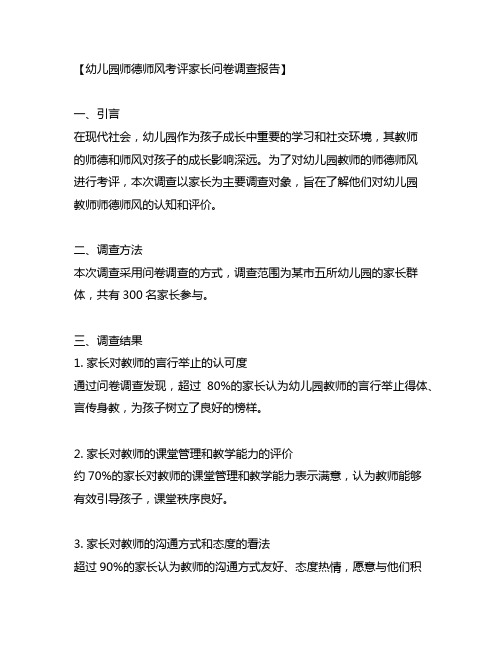 【幼儿园师德师风考评家长问卷调查报告】

一、引言
在现代社会，幼儿园作为孩子成长中重要的学习和社交环境，其教师的师德和师风对孩子的成长影响深远。为了对幼儿园教师的师德师风进行考评，本次调查以家长为主要调查对象，旨在了解他们对幼儿园教师师德师风的认知和评价。

二、调查方法
本次调查采用问卷调查的方式，调查范围为某市五所幼儿园的家长群体，共有 300 名家长参与。

三、调查结果
1. 家长对教师的言行举止的认可度
通过问卷调查发现，超过 80%的家长认为幼儿园教师的言行举止得体、言传身教，为孩子树立了良好的榜样。

2. 家长对教师的课堂管理和教学能力的评价
约 70%的家长对教师的课堂管理和教学能力表示满意，认为教师能够有效引导孩子，课堂秩序良好。

3. 家长对教师的沟通方式和态度的看法
超过 90%的家长认为教师的沟通方式友好、态度热情，愿意与他们积